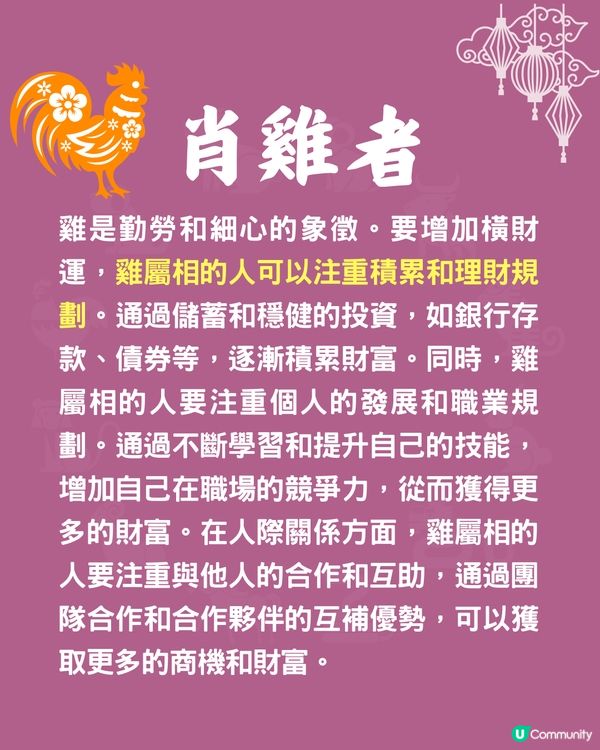 肖雞者

雞是勤勞和細心的象徵。要增加橫財運，雞屬相的人可以注重積累和理財規劃。通過儲蓄和穩健的投資，如銀行存款、債券等，逐漸積累財富。同時，雞屬相的人要注重個人的發展和職業規劃。通過不斷學習和提升自己的技能，增加自己在職場的競爭力，從而獲得更多的財富。在人際關係方面，雞屬相的人要注重與他人的合作和互助，通過團隊合作和合作夥伴的互補優勢，可以獲取更多的商機和財富。

U Community